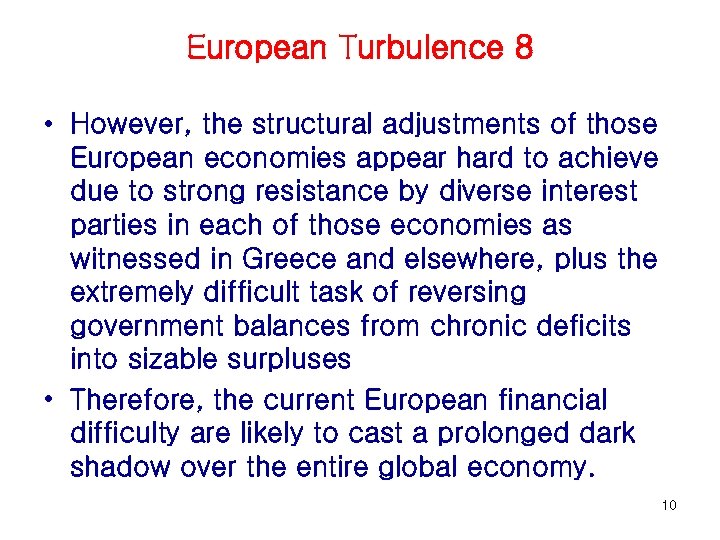 European Turbulence 8

• However, the structural adjustments of those European economies appear hard to achieve due to strong resistance by diverse interest parties in each of those economies as witnessed in Greece and elsewhere, plus the extremely difficult task of reversing government balances from chronic deficits into sizable surpluses
• Therefore, the current European financial difficulty are likely to cast a prolonged dark shadow over the entire global economy.

10